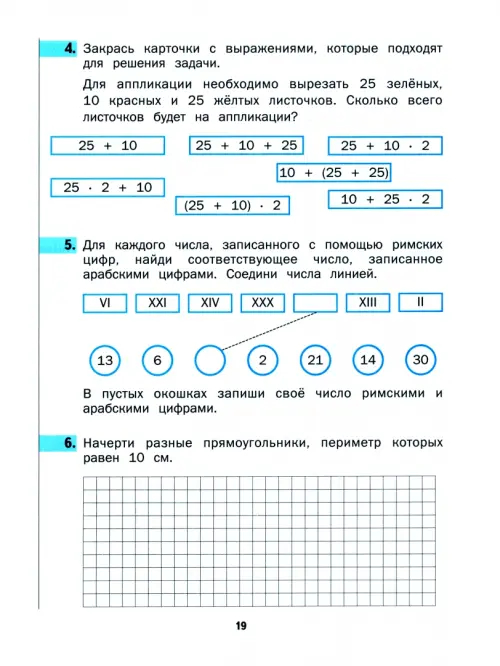 4. Закрась карточки с выражениями, которые подходят для решения задачи.

Для аппликации необходимо вырезать 25 зелёных, 10 красных и 25 жёлтых листочков. Сколько всего листочков будет на аппликации?

$25 + 10$

$25 + 10 + 25$

$25 + 10 \cdot 2$

$10 + (25 + 25)$

$25 \cdot 2 + 10$

$(25 + 10) \cdot 2$

$10 + 25 \cdot 2$

5. Для каждого числа, записанного с помощью римских цифр, найди соответствующее число, записанное арабскими цифрами. Соедини числа линией.

VI XXI XIV XXX XIII II

13 6 2 21 14 30

В пустых окошках запиши своё число римскими и арабскими цифрами.

6. Начерти разные прямоугольники, периметр которых равен 10 см.

19